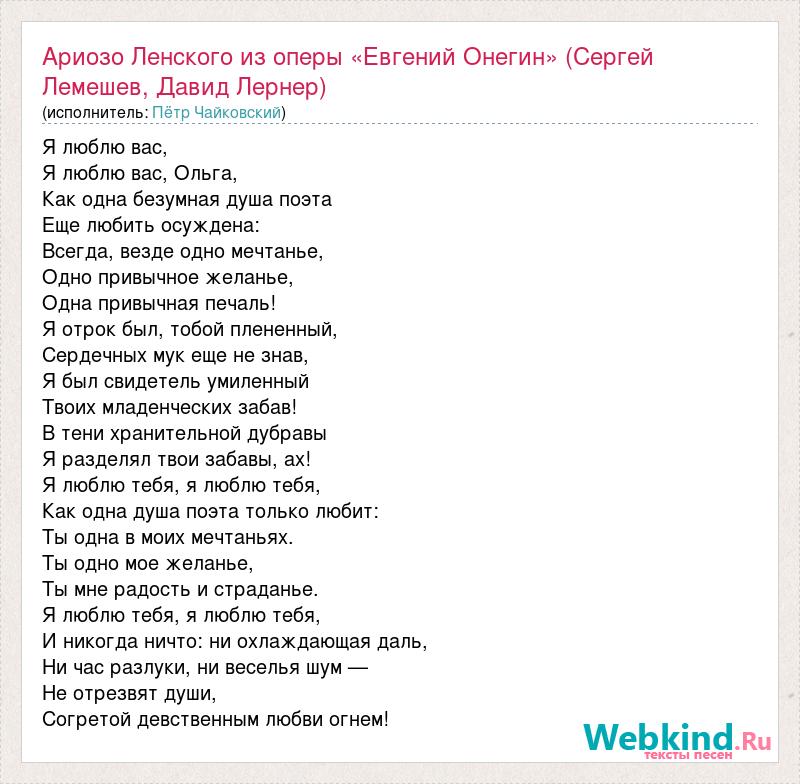 Ариозо Ленского из оперы «Евгений Онегин» (Сергей Лемешев, Давид Лернер)
(исполнитель: Пётр Чайковский)

Я люблю вас,
Я люблю вас, Ольга,
Как одна безумная душа поэта
Еще любить осуждена:
Всегда, везде одно мечтанье,
Одно привычное желанье,
Одна привычная печаль!
Я отрок был, тобой плененный,
Сердечных мук еще не знав,
Я был свидетель умиленный
Твоих младенческих забав!
В тени хранительной дубравы
Я разделял твои забавы, ах!
Я люблю тебя, я люблю тебя,
Как одна душа поэта только любит:
Ты одна в моих мечтаньях.
Ты одно мое желанье,
Ты мне радость и страданье.
Я люблю тебя, я люблю тебя,
И никогда ничто: ни охлаждающая даль,
Ни час разлуки, ни веселья шум —
Не отрезвят души,
Согретой девственным любви огнем!

Webkind.Ru
тексты песен